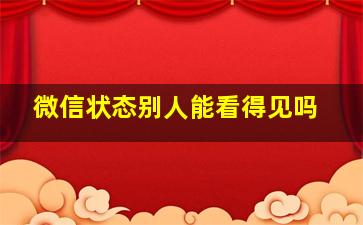 微信状态别人能看得见吗